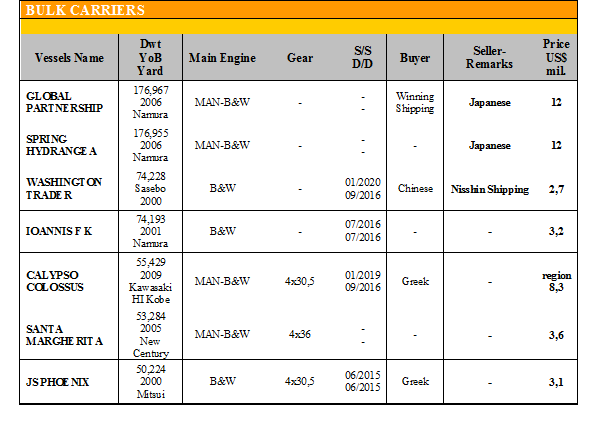 BULK CARRIERS

| Vessels Name | Dwt YoB Yard | Main Engine | Gear | S/S D/D | Buyer | Seller-Remarks | Price US$ mil. |
|---|---|---|---|---|---|---|---|
| GLOBAL PARTNERSHIP | 176,967 2006 Namura | MAN-B&W | - | - - | Winning Shipping | Japanese | 12 |
| SPRING HYDRANGEA | 176,955 2006 Namura | MAN-B&W | - | - - | - | Japanese | 12 |
| WASHINGTON TRADER | 74,228 Sasebo 2000 | B&W | - | 01/2020 09/2016 | Chinese | Nisshin Shipping | 2,7 |
| IOANNIS F K | 74,193 2001 Namura | B&W | - | 07/2016 07/2016 | - | - | 3,2 |
| CALYPSO COLOSSUS | 55,429 2009 Kawasaki HI Kobe | MAN-B&W | 4x30,5 | 01/2019 09/2016 | Greek | - | region 8,3 |
| SANTA MARGHERITA | 53,284 2005 New Century | MAN-B&W | 4x36 | - - | - | - | 3,6 |
| JS PHOENIX | 50,224 2000 Mitsui | B&W | 4x30,5 | 06/2015 06/2015 | Greek | - | 3,1 |